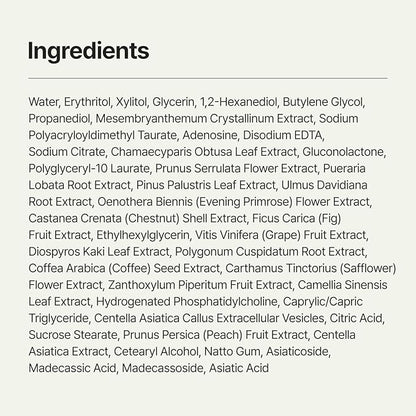 Ingredients

Water, Erythritol, Xylitol, Glycerin, 1,2-Hexanediol, Butylene Glycol, Propanediol, Mesembryanthemum Crystallinum Extract, Sodium Polyacryloyldimethyl Taurate, Adenosine, Disodium EDTA, Sodium Citrate, Chamaecyparis Obtusa Leaf Extract, Gluconolactone, Polyglyceryl-10 Laurate, Prunus Serrulata Flower Extract, Pueraria Lobata Root Extract, Pinus Palustris Leaf Extract, Ulmus Davidiana Root Extract, Oenothera Biennis (Evening Primrose) Flower Extract, Castanea Crenata (Chestnut) Shell Extract, Ficus Carica (Fig) Fruit Extract, Ethylhexylglycerin, Vitis Vinifera (Grape) Fruit Extract, Diospyros Kaki Leaf Extract, Polygonum Cuspidatum Root Extract, Coffea Arabica (Coffee) Seed Extract, Carthamus Tinctorius (Safflower) Flower Extract, Zanthoxylum Piperitum Fruit Extract, Camellia Sinensis Leaf Extract, Hydrogenated Phosphatidylcholine, Caprylic/Capric Triglyceride, Centella Asiatica Callus Extracellular Vesicles, Citric Acid, Sucrose Stearate, Prunus Persica (Peach) Fruit Extract, Centella Asiatica Extract, Cetearyl Alcohol, Natto Gum, Asiaticoside, Madecassic Acid, Madecassoside, Asiatic Acid